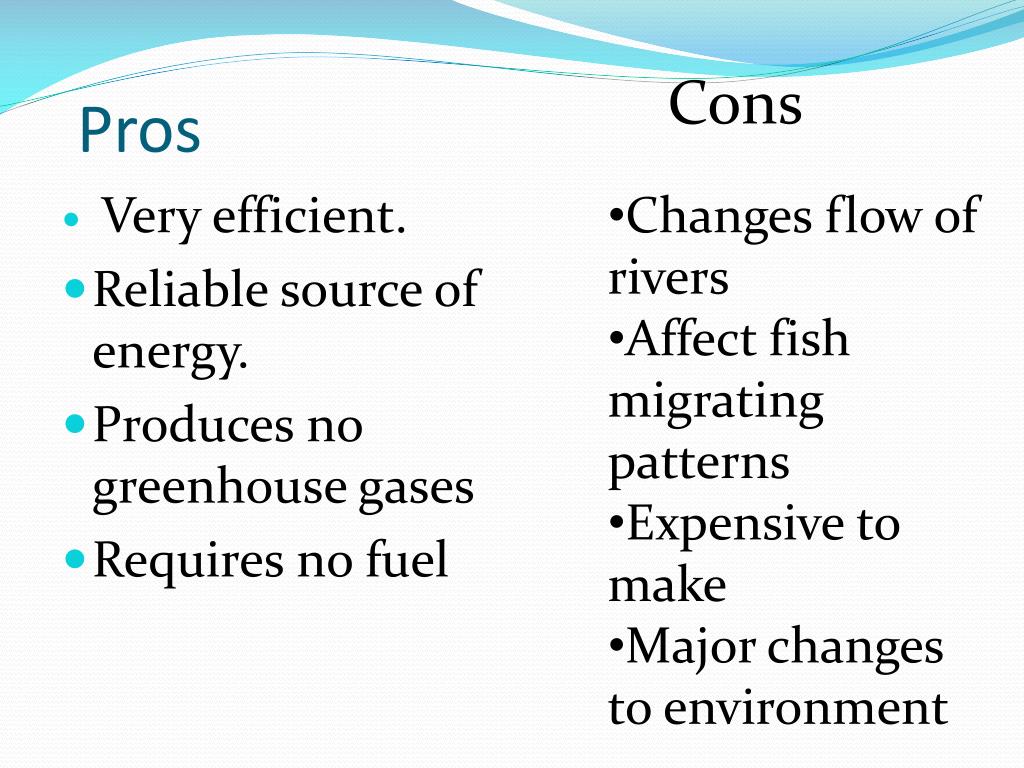 Pros

• Very efficient.
• Reliable source of energy.
• Produces no greenhouse gases
• Requires no fuel

Cons

• Changes flow of rivers
• Affect fish migrating patterns
• Expensive to make
• Major changes to environment